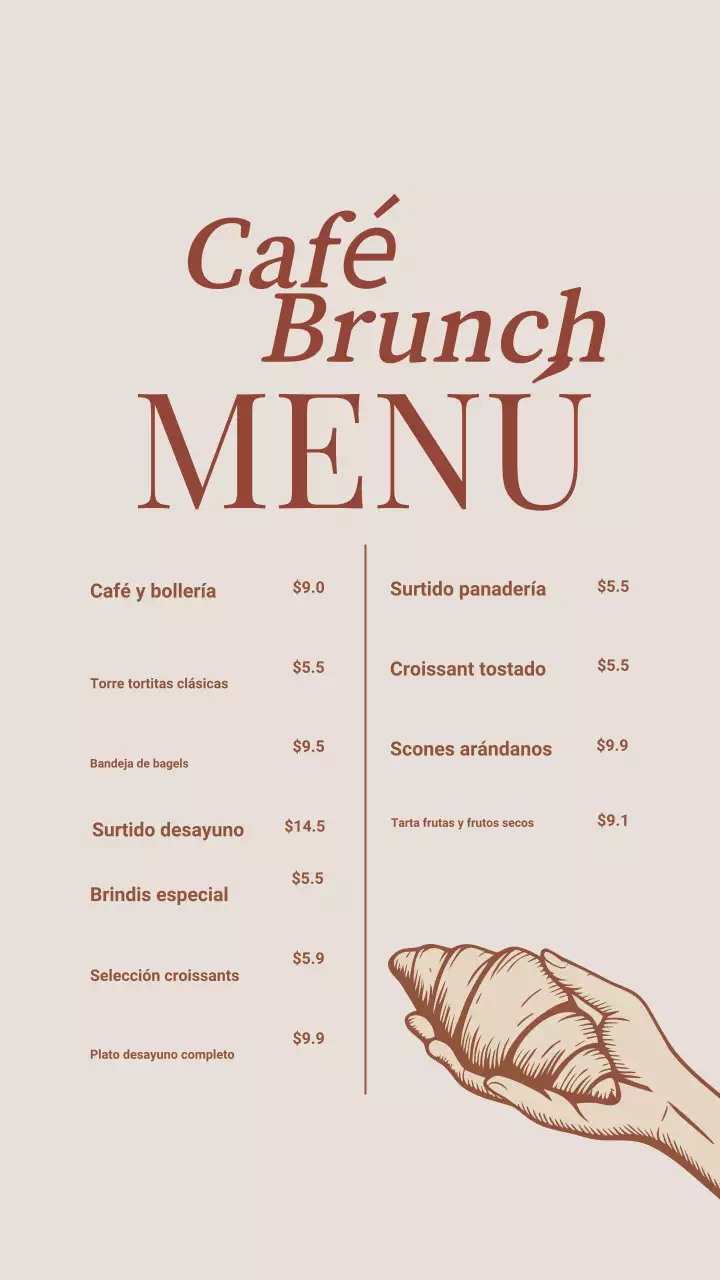 Café Brunch
MENÚ

Café y bollería $9.0

Torre tortitas clásicas $5.5

Bandeja de bagels $9.5

Surtido desayuno $14.5

Brindis especial $5.5

Selección croissants $5.9

Plato desayuno completo $9.9

Surtido panadería $5.5

Croissant tostado $5.5

Scones arándanos $9.9

Tarta frutas y frutos secos $9.1